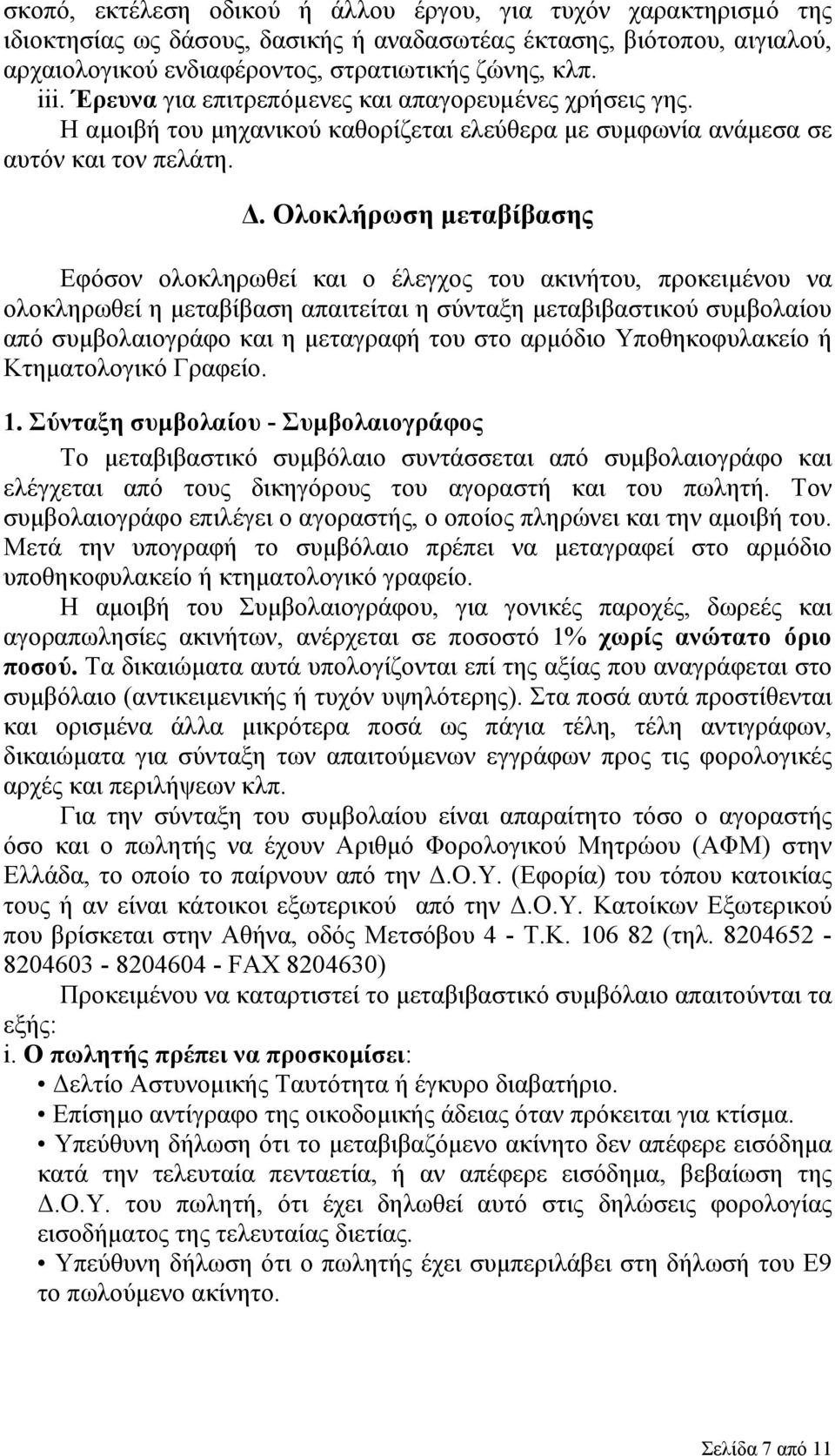 σκοπό, εκτέλεση οδικού ή άλλου έργου, για τυχόν χαρακτηρισμό της ιδιοκτησίας ως δάσους, δασικής ή αναδασωτέας έκτασης, βιότοπου, αιγιαλού, αρχαιολογικού ενδιαφέροντος, στρατιωτικής ζώνης, κλπ.
iii. Έρευνα για επιτρεπόμενες και απαγορευμένες χρήσεις γης.
Η αμοιβή του μηχανικού καθορίζεται ελεύθερα με συμφωνία ανάμεσα σε αυτόν και τον πελάτη.

Δ. Ολοκλήρωση μεταβίβασης

Εφόσον ολοκληρωθεί και ο έλεγχος του ακινήτου, προκειμένου να ολοκληρωθεί η μεταβίβαση απαιτείται η σύνταξη μεταβιβαστικού συμβολαίου από συμβολαιογράφο και η μεταγραφή του στο αρμόδιο Υποθηκοφυλακείο ή Κτηματολογικό Γραφείο.

1. Σύνταξη συμβολαίου - Συμβολαιογράφος

Το μεταβιβαστικό συμβόλαιο συντάσσεται από συμβολαιογράφο και ελέγχεται από τους δικηγόρους του αγοραστή και του πωλητή. Τον συμβολαιογράφο επιλέγει ο αγοραστής, ο οποίος πληρώνει και την αμοιβή του. Μετά την υπογραφή το συμβόλαιο πρέπει να μεταγραφεί στο αρμόδιο υποθηκοφυλακείο ή κτηματολογικό γραφείο.

Η αμοιβή του Συμβολαιογράφου, για γονικές παροχές, δωρεές και αγοραπωλησίες ακινήτων, ανέρχεται σε ποσοστό 1% χωρίς ανώτατο όριο ποσού. Τα δικαιώματα αυτά υπολογίζονται επί της αξίας που αναγράφεται στο συμβόλαιο (αντικειμενικής ή τυχόν υψηλότερης). Στα ποσά αυτά προστίθενται και ορισμένα άλλα μικρότερα ποσά ως πάγια τέλη, τέλη αντιγράφων, δικαιώματα για σύνταξη των απαιτούμενων εγγράφων προς τις φορολογικές αρχές και περιλήψεων κλπ.

Για την σύνταξη του συμβολαίου είναι απαραίτητο τόσο ο αγοραστής όσο και ο πωλητής να έχουν Αριθμό Φορολογικού Μητρώου (ΑΦΜ) στην Ελλάδα, το οποίο το παίρνουν από την Δ.Ο.Υ. (Εφορία) του τόπου κατοικίας τους ή αν είναι κάτοικοι εξωτερικού από την Δ.Ο.Υ. Κατοίκων Εξωτερικού που βρίσκεται στην Αθήνα, οδός Μετσόβου 4 - Τ.Κ. 106 82 (τηλ. 8204652 - 8204603 - 8204604 - FAX 8204630)

Προκειμένου να καταρτιστεί το μεταβιβαστικό συμβόλαιο απαιτούνται τα εξής:
i. Ο πωλητής πρέπει να προσκομίσει:
• Δελτίο Αστυνομικής Ταυτότητα ή έγκυρο διαβατήριο.
• Επίσημο αντίγραφο της οικοδομικής άδειας όταν πρόκειται για κτίσμα.
• Υπεύθυνη δήλωση ότι το μεταβιβαζόμενο ακίνητο δεν απέφερε εισόδημα κατά την τελευταία πενταετία, ή αν απέφερε εισόδημα, βεβαίωση της Δ.Ο.Υ. του πωλητή, ότι έχει δηλωθεί αυτό στις δηλώσεις φορολογίας εισοδήματος της τελευταίας διετίας.
• Υπεύθυνη δήλωση ότι ο πωλητής έχει συμπεριλάβει στη δήλωσή του Ε9 το πωλούμενο ακίνητο.

Σελίδα 7 από 11